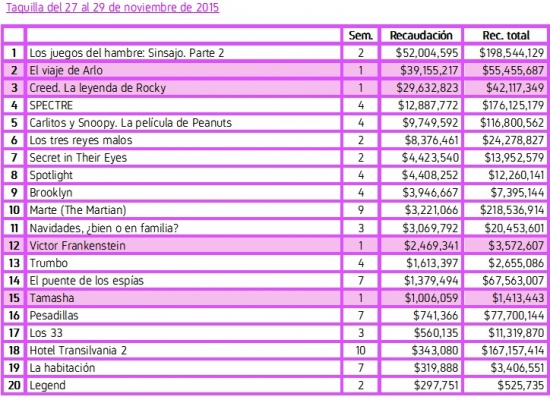 Taquilla del 27 al 29 de noviembre de 2015

| | | Sem. | Recaudación | Rec. total |
|---|---|---|---|---|
| 1 | Los juegos del hambre: Sinsajo. Parte 2 | 2 | \$52,004,595 | \$198,544,129 |
| 2 | El viaje de Arlo | 1 | \$39,155,217 | \$55,455,687 |
| 3 | Creed. La leyenda de Rocky | 1 | \$29,632,823 | \$42,117,349 |
| 4 | SPECTRE | 4 | \$12,887,772 | \$176,125,179 |
| 5 | Carlitos y Snoopy. La película de Peanuts | 4 | \$9,749,592 | \$116,800,562 |
| 6 | Los tres reyes malos | 2 | \$8,376,461 | \$24,278,827 |
| 7 | Secret in Their Eyes | 2 | \$4,423,540 | \$13,952,579 |
| 8 | Spotlight | 4 | \$4,408,252 | \$12,260,141 |
| 9 | Brooklyn | 4 | \$3,946,667 | \$7,395,144 |
| 10 | Marte (The Martian) | 9 | \$3,221,066 | \$218,536,914 |
| 11 | Navidades, ¿bien o en familia? | 3 | \$3,069,792 | \$20,453,601 |
| 12 | Victor Frankenstein | 1 | \$2,469,341 | \$3,572,607 |
| 13 | Trumbo | 4 | \$1,613,397 | \$2,655,086 |
| 14 | El puente de los espías | 7 | \$1,379,494 | \$67,563,007 |
| 15 | Tamasha | 1 | \$1,006,059 | \$1,413,443 |
| 16 | Pesadillas | 7 | \$741,366 | \$77,700,144 |
| 17 | Los 33 | 3 | \$560,135 | \$11,319,870 |
| 18 | Hotel Transilvania 2 | 10 | \$343,080 | \$167,157,414 |
| 19 | La habitación | 7 | \$319,888 | \$3,406,551 |
| 20 | Legend | 2 | \$297,751 | \$525,735 |